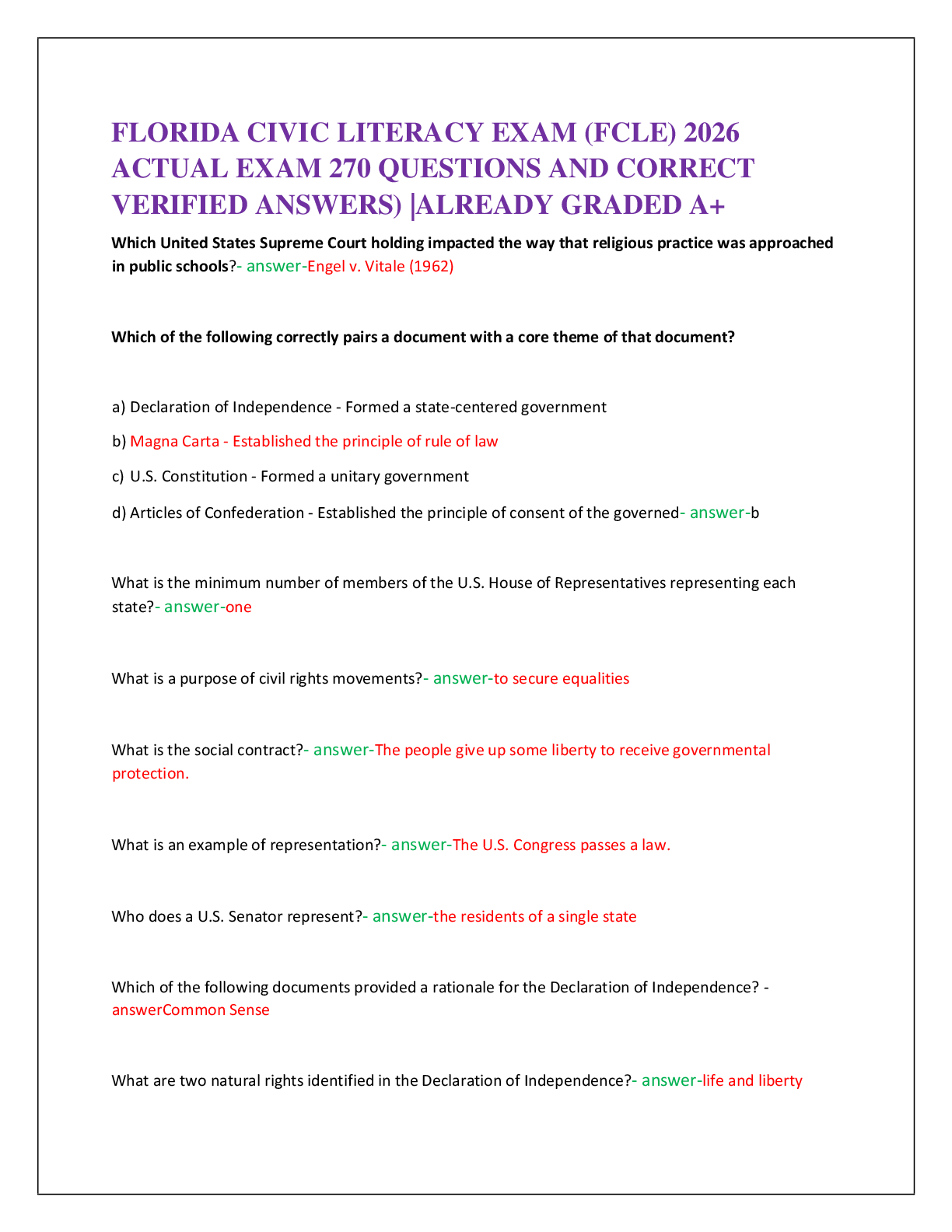 FLORIDA CIVIC LITERACY EXAM (FCLE) 2026 ACTUAL EXAM 270 QUESTIONS AND CORRECT VERIFIED ANSWERS) |ALREADY GRADED A+

Which United States Supreme Court holding impacted the way that religious practice was approached in public schools?- answer-Engel v. Vitale (1962)

Which of the following correctly pairs a document with a core theme of that document?

a) Declaration of Independence - Formed a state-centered government

b) Magna Carta - Established the principle of rule of law

c) U.S. Constitution - Formed a unitary government

d) Articles of Confederation - Established the principle of consent of the governed- answer-b

What is the minimum number of members of the U.S. House of Representatives representing each state?- answer-one

What is a purpose of civil rights movements?- answer-to secure equalities

What is the social contract?- answer-The people give up some liberty to receive governmental protection.

What is an example of representation?- answer-The U.S. Congress passes a law.

Who does a U.S. Senator represent?- answer-the residents of a single state

Which of the following documents provided a rationale for the Declaration of Independence? - answerCommon Sense

What are two natural rights identified in the Declaration of Independence?- answer-life and liberty